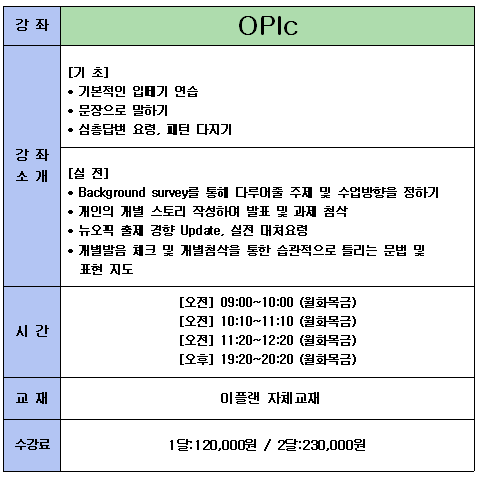 | 강 좌 | OPIc |
|---|---|
| 강 좌 소 개 | [기 초]<br>• 기본적인 입떼기 연습<br>• 문장으로 말하기<br>• 심층답변 요령, 패턴 다지기 |
| | [실 전]<br>• Background survey를 통해 다루어줄 주제 및 수업방향을 정하기<br>• 개인의 개별 스토리 작성하여 발표 및 과제 첨삭<br>• 뉴오픽 출제 경향 Update, 실전 대처요령<br>• 개별발음 체크 및 개별첨삭을 통한 습관적으로 틀리는 문법 및 표현 지도 |
| 시 간 | [오전] 09:00~10:00 (월화목금)<br>[오전] 10:10~11:10 (월화목금)<br>[오전] 11:20~12:20 (월화목금)<br>[오후] 19:20~20:20 (월화목금) |
| 교 재 | 이플랜 자체교재 |
| 수강료 | 1달:120,000원 / 2달:230,000원 |